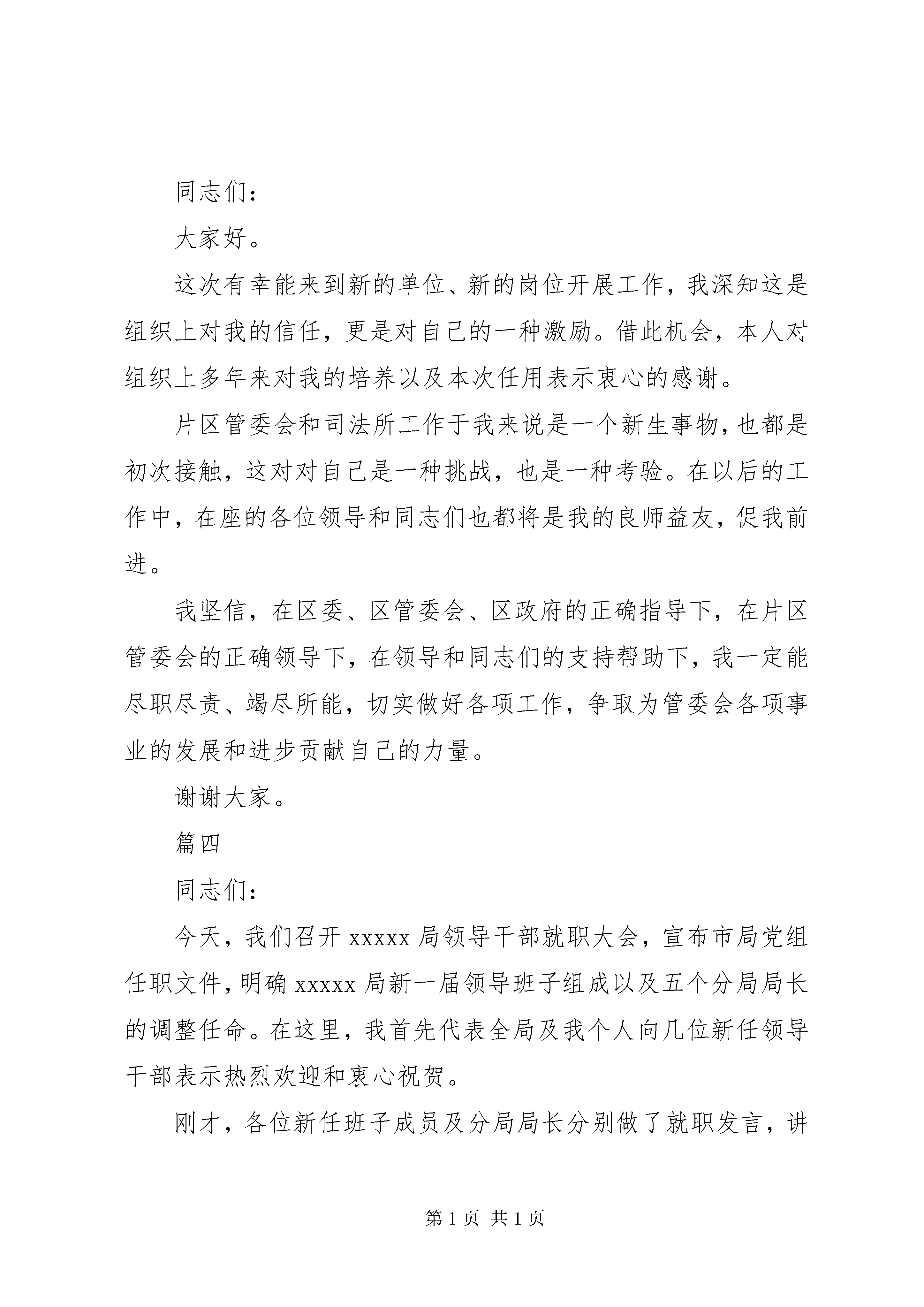 同志们：

大家好。

这次有幸能来到新的单位、新的岗位开展工作，我深知这是组织上对我的信任，更是对自己的一种激励。借此机会，本人对组织上多年来对我的培养以及本次任用表示衷心的感谢。

片区管委会和司法所工作于我来说是一个新生事物，也都是初次接触，这对对自己是一种挑战，也是一种考验。在以后的工作中，在座的各位领导和同志们也都将是我的良师益友，促我前进。

我坚信，在区委、区管委会、区政府的正确指导下，在片区管委会的正确领导下，在领导和同志们的支持帮助下，我一定能尽职尽责、竭尽所能，切实做好各项工作，争取为管委会各项事业的发展和进步贡献自己的力量。

谢谢大家。

篇四

同志们：

今天，我们召开 xxxxx 局领导干部就职大会，宣布市局党组任职文件，明确 xxxxx 局新一届领导班子组成以及五个分局局长的调整任命。在这里，我首先代表全局及我个人向几位新任领导干部表示热烈欢迎和衷心祝贺。

刚才，各位新任班子成员及分局局长分别做了就职发言，讲

第 1 页 共 1 页